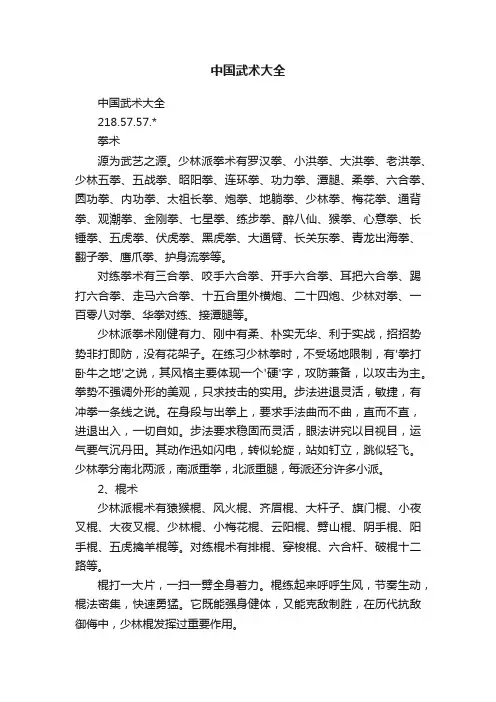 中国武术大全

中国武术大全

218.57.57.*

拳术

源为武艺之源。少林派拳术有罗汉拳、小洪拳、大洪拳、老洪拳、少林五拳、五战拳、昭阳拳、连环拳、功力拳、潭腿、柔拳、六合拳、圆功拳、内功拳、太祖长拳、炮拳、地躺拳、少林拳、梅花拳、通背拳、观潮拳、金刚拳、七星拳、练步拳、醉八仙、猴拳、心意拳、长锤拳、五虎拳、伏虎拳、黑虎拳、大通臂、长关东拳、青龙出海拳、翻子拳、鹰爪拳、护身流拳等。

对练拳术有三合拳、咬手六合拳、开手六合拳、耳把六合拳、踢打六合拳、走马六合拳、十五合里外横炮、二十四炮、少林对拳、一百零八对拳、华拳对练、接潭腿等。

少林派拳术刚健有力、刚中有柔、朴实无华、利于实战，招招势势非打即防，没有花架子。在练习少林拳时，不受场地限制，有'拳打卧牛之地'之说，其风格主要体现一个'硬'字，攻防兼备，以攻击为主。拳势不强调外形的美观，只求技击的实用。步法进退灵活，敏捷，有冲拳一条线之说。在身段与出拳上，要求手法曲而不曲，直而不直，进退出入，一切自如。步法要求稳固而灵活，眼法讲究以目视目，运气要气沉丹田。其动作迅如闪电，转似轮旋，站如钉立，跳似轻飞。少林拳分南北两派，南派重拳，北派重腿，每派还分许多小派。

2、棍术

少林派棍术有猿猴棍、风火棍、齐眉棍、大杆子、旗门棍、小夜叉棍、大夜叉棍、少林棍、小梅花棍、云阳棍、劈山棍、阴手棍、阳手棍、五虎擒羊棍等。对练棍术有排棍、穿梭棍、六合杆、破棍十二路等。

棍打一大片，一扫一劈全身着力。棍练起来呼呼生风，节奏生动，棍法密集，快速勇猛。它既能强身健体，又能克敌制胜，在历代抗敌御侮中，少林棍发挥过重要作用。